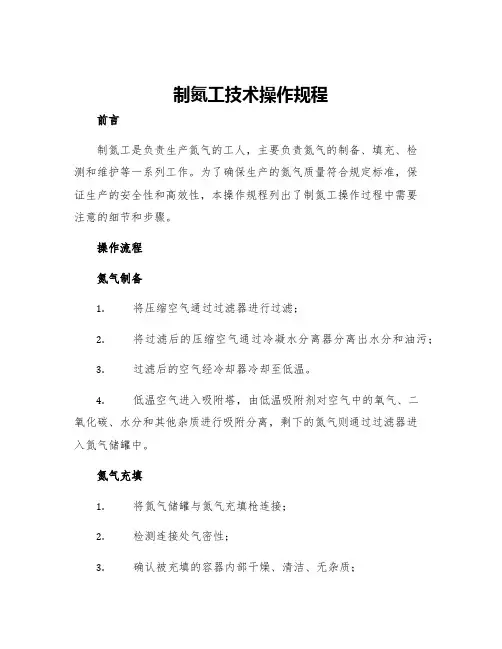 制氮工技术操作规程

前言

制氮工是负责生产氮气的工人，主要负责氮气的制备、填充、检测和维护等一系列工作。为了确保生产的氮气质量符合规定标准，保证生产的安全性和高效性，本操作规程列出了制氮工操作过程中需要注意的细节和步骤。

操作流程

氮气制备

1. 将压缩空气通过过滤器进行过滤；

2. 将过滤后的压缩空气通过冷凝水分离器分离出水分和油污；

3. 过滤后的空气经冷却器冷却至低温。

4. 低温空气进入吸附塔，由低温吸附剂对空气中的氧气、二氧化碳、水分和其他杂质进行吸附分离，剩下的氮气则通过过滤器进入氮气储罐中。

氮气充填

1. 将氮气储罐与氮气充填枪连接；

2. 检测连接处气密性；

3. 确认被充填的容器内部干燥、清洁、无杂质；